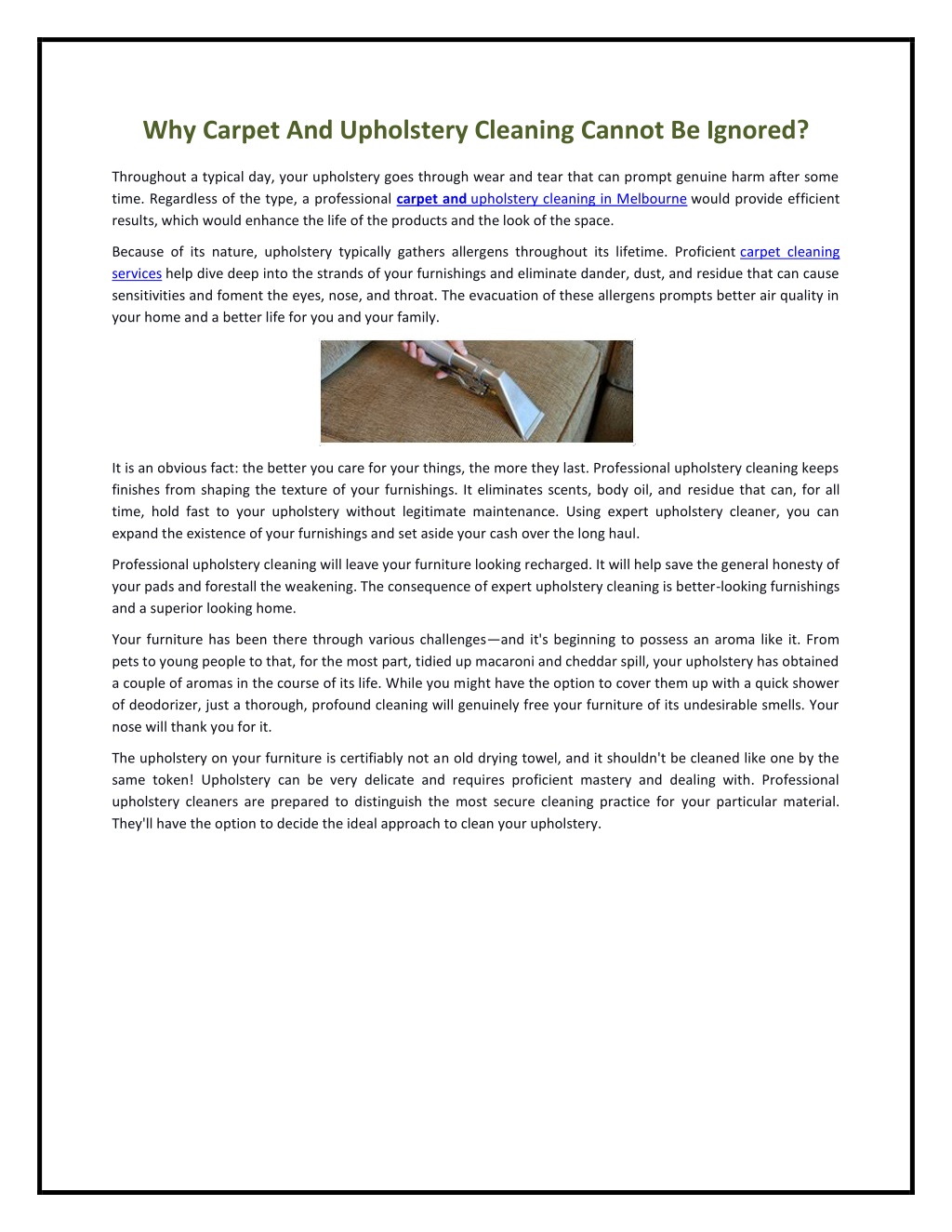 Why Carpet And Upholstery Cleaning Cannot Be Ignored?

Throughout a typical day, your upholstery goes through wear and tear that can prompt genuine harm after some time. Regardless of the type, a professional carpet and upholstery cleaning in Melbourne would provide efficient results, which would enhance the life of the products and the look of the space.

Because of its nature, upholstery typically gathers allergens throughout its lifetime. Proficient carpet cleaning services help dive deep into the strands of your furnishings and eliminate dander, dust, and residue that can cause sensitivities and foment the eyes, nose, and throat. The evacuation of these allergens prompts better air quality in your home and a better life for you and your family.

It is an obvious fact: the better you care for your things, the more they last. Professional upholstery cleaning keeps finishes from shaping the texture of your furnishings. It eliminates scents, body oil, and residue that can, for all time, hold fast to your upholstery without legitimate maintenance. Using expert upholstery cleaner, you can expand the existence of your furnishings and set aside your cash over the long haul.

Professional upholstery cleaning will leave your furniture looking recharged. It will help save the general honesty of your pads and forestall the weakening. The consequence of expert upholstery cleaning is better-looking furnishings and a superior looking home.

Your furniture has been there through various challenges—and it's beginning to possess an aroma like it. From pets to young people to that, for the most part, tidied up macaroni and cheddar spill, your upholstery has obtained a couple of aromas in the course of its life. While you might have the option to cover them up with a quick shower of deodorizer, just a thorough, profound cleaning will genuinely free your furniture of its undesirable smells. Your nose will thank you for it.

The upholstery on your furniture is certifiably not an old drying towel, and it shouldn't be cleaned like one by the same token! Upholstery can be very delicate and requires proficient mastery and dealing with. Professional upholstery cleaners are prepared to distinguish the most secure cleaning practice for your particular material. They'll have the option to decide the ideal approach to clean your upholstery.